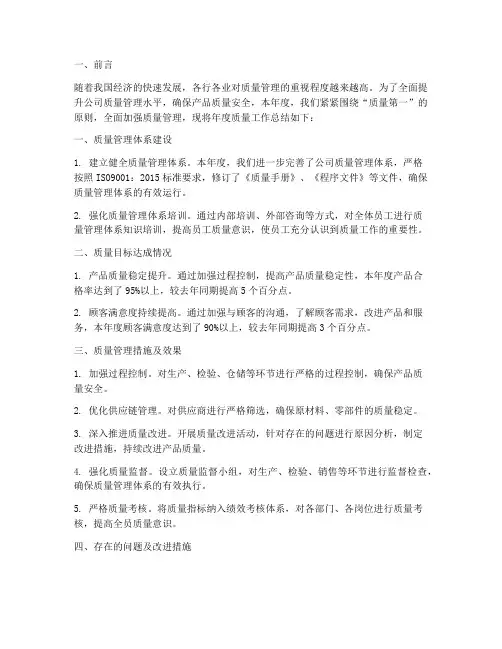 一、前言

随着我国经济的快速发展，各行各业对质量管理的重视程度越来越高。为了全面提升公司质量管理水平，确保产品质量安全，本年度，我们紧紧围绕“质量第一”的原则，全面加强质量管理，现将年度质量工作总结如下：

一、质量管理体系建设

1. 建立健全质量管理体系。本年度，我们进一步完善了公司质量管理体系，严格按照 ISO9001：2015 标准要求，修订了《质量手册》、《程序文件》等文件，确保质量管理体系的有效运行。

2. 强化质量管理体系培训。通过内部培训、外部咨询等方式，对全体员工进行质量管理体系知识培训，提高员工质量意识，使员工充分认识到质量工作的重要性。

二、质量目标达成情况

1. 产品质量稳定提升。通过加强过程控制，提高产品质量稳定性，本年度产品合格率达到了 95%以上，较去年同期提高 5 个百分点。

2. 顾客满意度持续提高。通过加强与顾客的沟通，了解顾客需求，改进产品和服务，本年度顾客满意度达到了 90%以上，较去年同期提高 3 个百分点。

三、质量管理措施及效果

1. 加强过程控制。对生产、检验、仓储等环节进行严格的过程控制，确保产品质量安全。

2. 优化供应链管理。对供应商进行严格筛选，确保原材料、零部件的质量稳定。

3. 深入推进质量改进。开展质量改进活动，针对存在的问题进行原因分析，制定改进措施，持续改进产品质量。

4. 强化质量监督。设立质量监督小组，对生产、检验、销售等环节进行监督检查，确保质量管理体系的有效执行。

5. 严格质量考核。将质量指标纳入绩效考核体系，对各部门、各岗位进行质量考核，提高全员质量意识。

四、存在的问题及改进措施